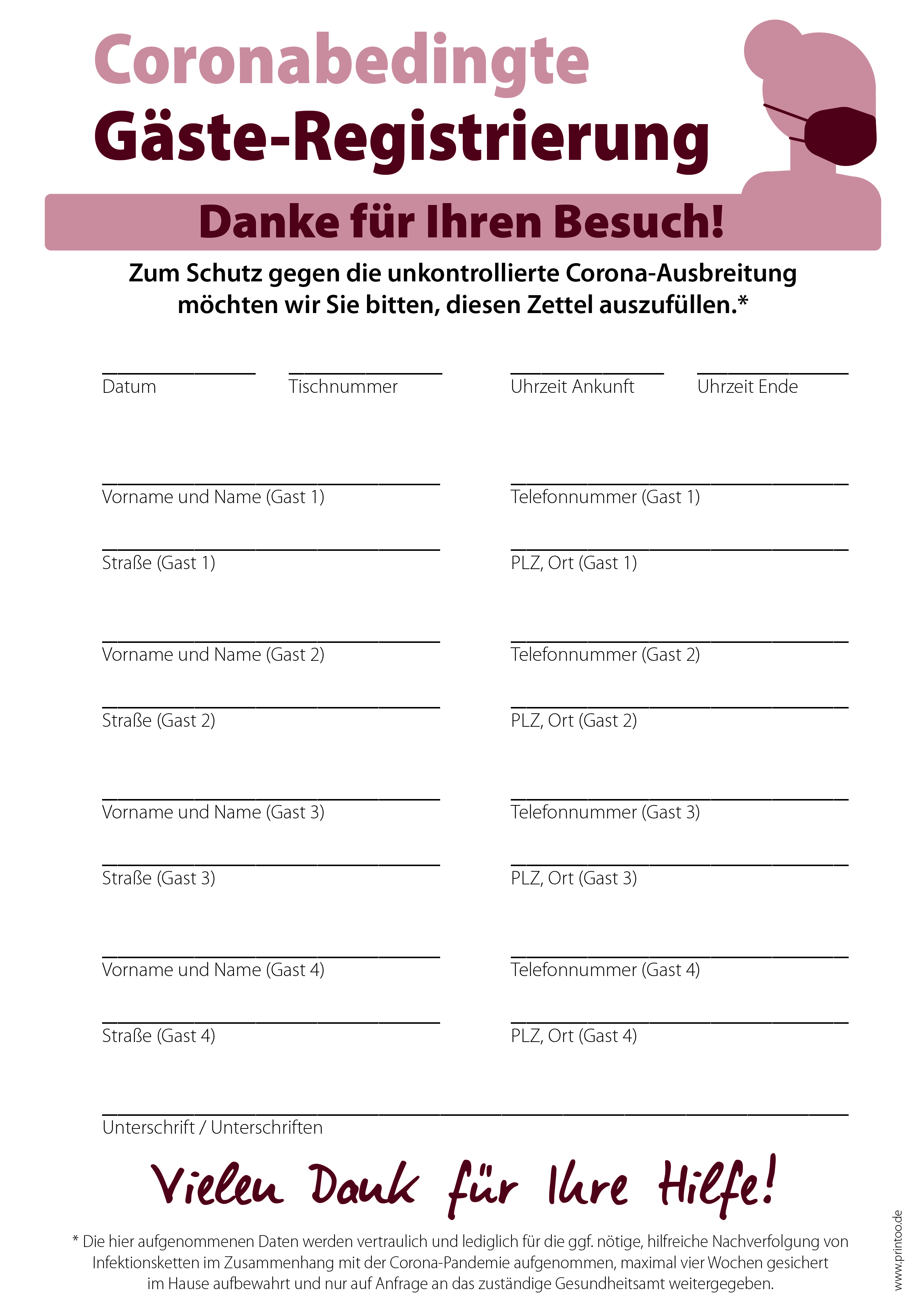 Coronabedingte
Gäste-Registrierung

Danke für Ihren Besuch!

Zum Schutz gegen die unkontrollierte Corona-Ausbreitung möchten wir Sie bitten, diesen Zettel auszufüllen.*

Datum

Tischnummer

Uhrzeit Ankunft

Uhrzeit Ende

Vorname und Name (Gast 1)

Telefonnummer (Gast 1)

Straße (Gast 1)

PLZ, Ort (Gast 1)

Vorname und Name (Gast 2)

Telefonnummer (Gast 2)

Straße (Gast 2)

PLZ, Ort (Gast 2)

Vorname und Name (Gast 3)

Telefonnummer (Gast 3)

Straße (Gast 3)

PLZ, Ort (Gast 3)

Vorname und Name (Gast 4)

Telefonnummer (Gast 4)

Straße (Gast 4)

PLZ, Ort (Gast 4)

Unterschrift / Unterschriften

Vielen Dank für Ihre Hilfe!

* Die hier aufgenommenen Daten werden vertraulich und lediglich für die ggf. nötige, hilfreiche Nachverfolgung von Infektionsketten im Zusammenhang mit der Corona-Pandemie aufgenommen, maximal vier Wochen gesichert im Hause aufbewahrt und nur auf Anfrage an das zuständige Gesundheitsamt weitergegeben.

www.printoo.de